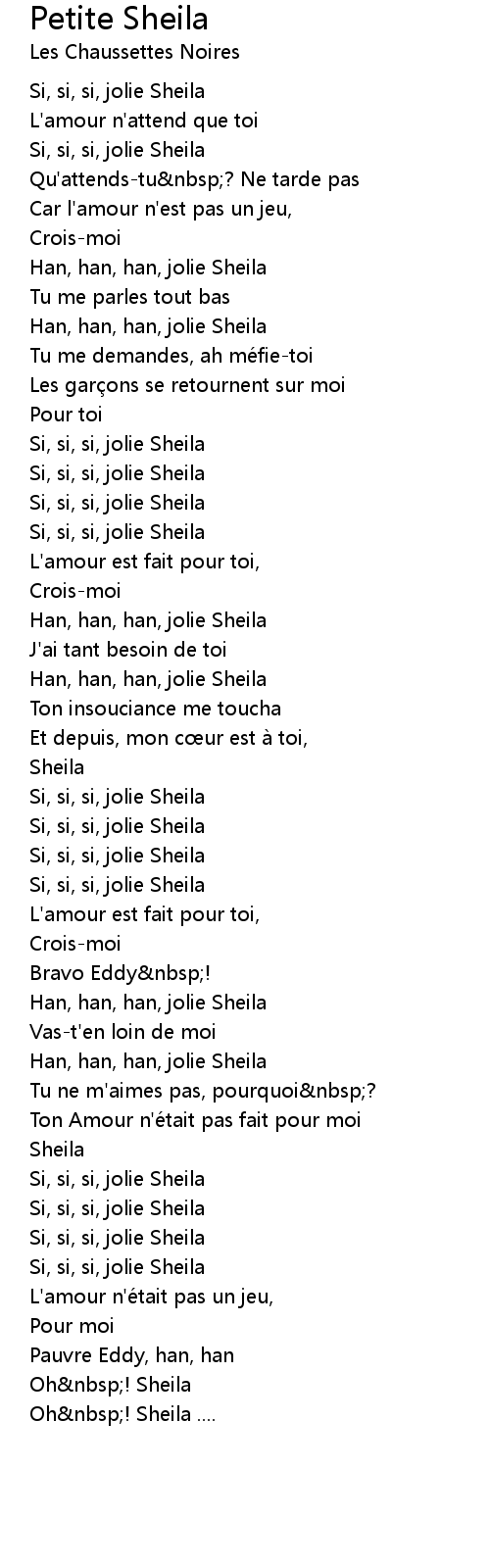 Petite Sheila
Les Chaussettes Noires

Si, si, si, jolie Sheila
L'amour n'attend que toi
Si, si, si, jolie Sheila
Qu'attends-tu&nbsp;? Ne tarde pas
Car l'amour n'est pas un jeu,
Crois-moi
Han, han, han, jolie Sheila
Tu me parles tout bas
Han, han, han, jolie Sheila
Tu me demandes, ah méfie-toi
Les garçons se retournent sur moi
Pour toi
Si, si, si, jolie Sheila
Si, si, si, jolie Sheila
Si, si, si, jolie Sheila
Si, si, si, jolie Sheila
L'amour est fait pour toi,
Crois-moi
Han, han, han, jolie Sheila
J'ai tant besoin de toi
Han, han, han, jolie Sheila
Ton insouciance me toucha
Et depuis, mon cœur est à toi,
Sheila
Si, si, si, jolie Sheila
Si, si, si, jolie Sheila
Si, si, si, jolie Sheila
Si, si, si, jolie Sheila
L'amour est fait pour toi,
Crois-moi
Bravo Eddy&nbsp;!
Han, han, han, jolie Sheila
Vas-t'en loin de moi
Han, han, han, jolie Sheila
Tu ne m'aimes pas, pourquoi&nbsp;?
Ton Amour n'était pas fait pour moi
Sheila
Si, si, si, jolie Sheila
Si, si, si, jolie Sheila
Si, si, si, jolie Sheila
Si, si, si, jolie Sheila
L'amour n'était pas un jeu,
Pour moi
Pauvre Eddy, han, han
Oh&nbsp;! Sheila
Oh&nbsp;! Sheila ....